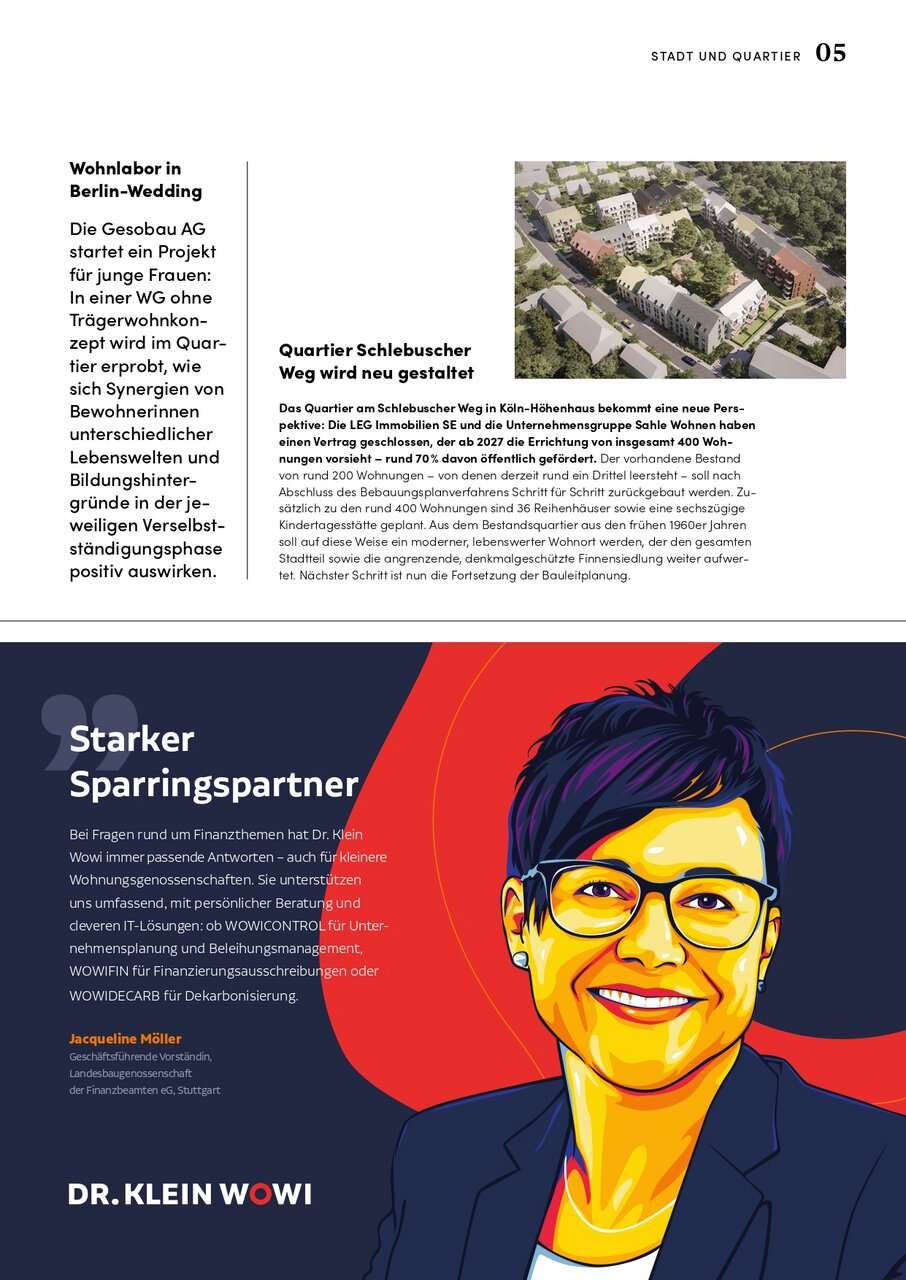 STADT UND QUARTIER 05

Wohnlabor in Berlin-Wedding

Die Gesobau AG startet ein Projekt für junge Frauen: In einer WG ohne Trägerwohnkonzept wird im Quartier erprobt, wie sich Synergien von Bewohnerinnen unterschiedlicher Lebenswelten und Bildungshintergründe in der jeweiligen Verselbstständigungsphase positiv auswirken.

Quartier Schlebuscher Weg wird neu gestaltet

Das Quartier am Schlebuscher Weg in Köln-Höhenhaus bekommt eine neue Perspektive: Die LEG Immobilien SE und die Unternehmensgruppe Sahle Wohnen haben einen Vertrag geschlossen, der ab 2027 die Errichtung von insgesamt 400 Wohnungen vorsieht – rund 70 % davon öffentlich gefördert. Der vorhandene Bestand von rund 200 Wohnungen – von denen derzeit rund ein Drittel leersteht – soll nach Abschluss des Bebauungsplanverfahrens Schritt für Schritt zurückgebaut werden. Zusätzlich zu den rund 400 Wohnungen sind 36 Reihenhäuser sowie eine sechszügige Kindertagesstätte geplant. Aus dem Bestandsquartier aus den frühen 1960er Jahren soll auf diese Weise ein moderner, lebenswerter Wohnort werden, der den gesamten Stadtteil sowie die angrenzende, denkmalgeschützte Finnensiedlung weiter aufwertet. Nächster Schritt ist nun die Fortsetzung der Bauleitplanung.

Starker Sparringspartner

Bei Fragen rund um Finanzthemen hat Dr. Klein Wowi immer passende Antworten – auch für kleinere Wohnungsgenossenschaften. Sie unterstützen uns umfassend, mit persönlicher Beratung und cleveren IT-Lösungen: ob WOWICONTROL für Unternehmensplanung und Beleihungsmanagement, WOWIFIN für Finanzierungsausschreibungen oder WOWIDECARB für Dekarbonisierung.

Jacqueline Möller
Geschäftsführende Vorständin, Landesbaugenossenschaft der Finanzbeamten eG, Stuttgart

DR. KLEIN WOWI